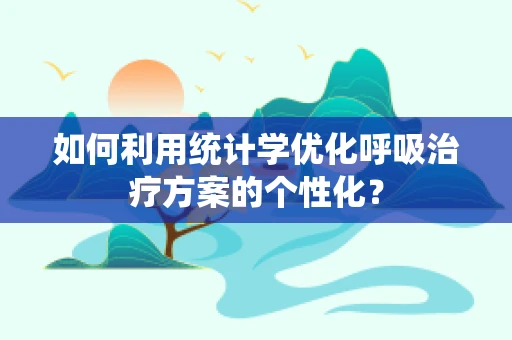 如何利用统计学优化呼吸治疗方案的个性化？